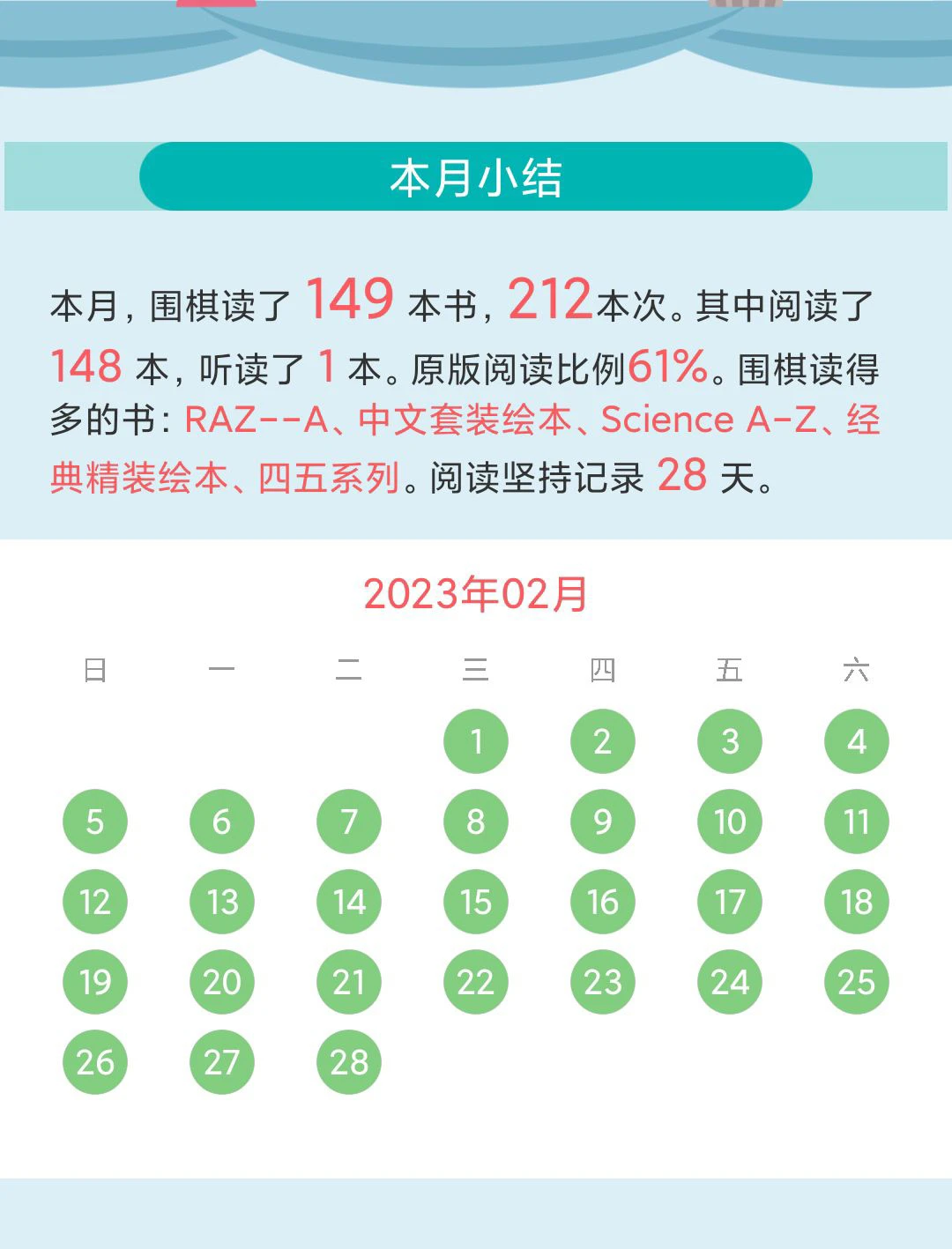 本月小结

本月，围棋读了 149 本书，212本次。其中阅读了 148 本，听读了 1 本。原版阅读比例61%。围棋读得多的书：RAZ--A、中文套装绘本、Science A-Z、经典精装绘本、四五系列。阅读坚持记录 28 天。

2023年02月

| 日 | 一 | 二 | 三 | 四 | 五 | 六 |
|---|---|---|---|---|---|---|
| | | | 1 | 2 | 3 | 4 |
| 5 | 6 | 7 | 8 | 9 | 10 | 11 |
| 12 | 13 | 14 | 15 | 16 | 17 | 18 |
| 19 | 20 | 21 | 22 | 23 | 24 | 25 |
| 26 | 27 | 28 | | | | |